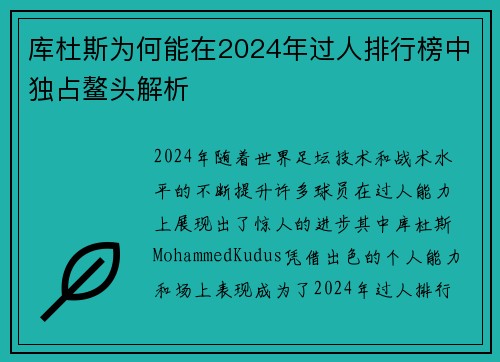 库杜斯为何能在2024年过人排行榜中独占鳌头解析

2024年随着世界足坛技术和战术水平的不断提升许多球员在过人能力上展现出了惊人的进步其中库杜斯MohammedKudus凭借出色的个人能力和场上表现成为了2024年过人排行